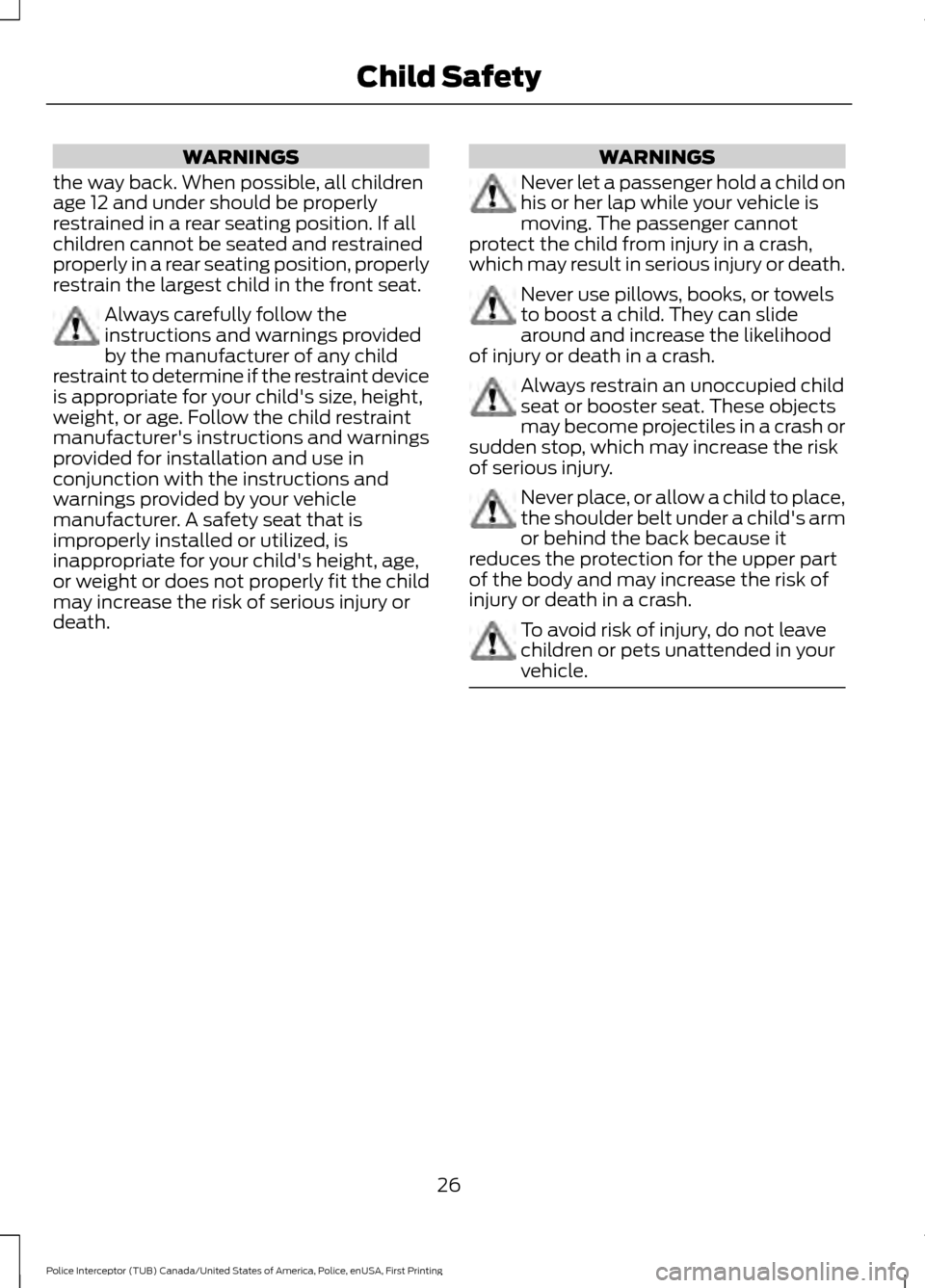 Child Safety

WARNINGS

the way back. When possible, all children age 12 and under should be properly restrained in a rear seating position. If all children cannot be seated and restrained properly in a rear seating position, properly restrain the largest child in the front seat.

Always carefully follow the instructions and warnings provided by the manufacturer of any child restraint to determine if the restraint device is appropriate for your child's size, height, weight, or age. Follow the child restraint manufacturer's instructions and warnings provided for installation and use in conjunction with the instructions and warnings provided by your vehicle manufacturer. A safety seat that is improperly installed or utilized, is inappropriate for your child's height, age, or weight or does not properly fit the child may increase the risk of serious injury or death.

WARNINGS

Never let a passenger hold a child on his or her lap while your vehicle is moving. The passenger cannot protect the child from injury in a crash, which may result in serious injury or death.

Never use pillows, books, or towels to boost a child. They can slide around and increase the likelihood of injury or death in a crash.

Always restrain an unoccupied child seat or booster seat. These objects may become projectiles in a crash or sudden stop, which may increase the risk of serious injury.

Never place, or allow a child to place, the shoulder belt under a child's arm or behind the back because it reduces the protection for the upper part of the body and may increase the risk of injury or death in a crash.

To avoid risk of injury, do not leave children or pets unattended in your vehicle.

26

Police Interceptor (TUB) Canada/United States of America, Police, enUSA, First Printing

carmanualsonline.info